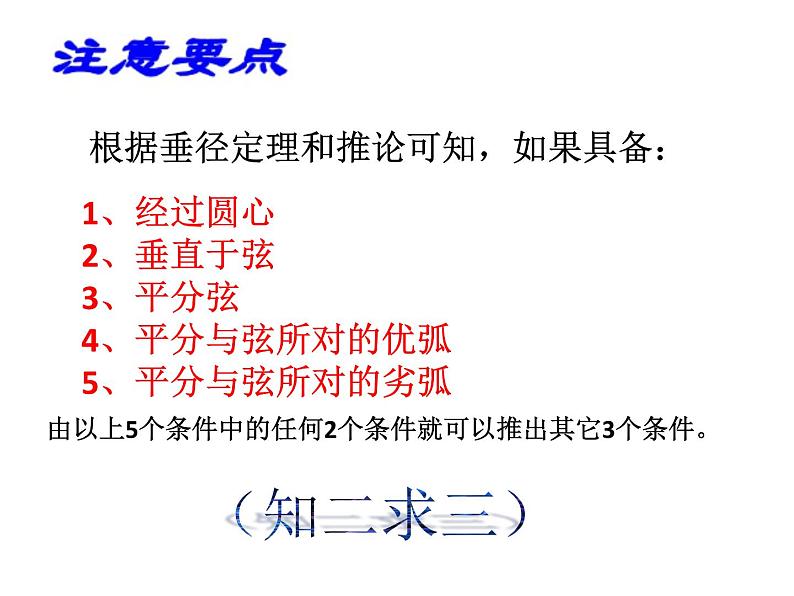 注意要点

根据垂径定理和推论可知，如果具备：

1、经过圆心
2、垂直于弦
3、平分弦
4、平分与弦所对的优弧
5、平分与弦所对的劣弧

由以上5个条件中的任何2个条件就可以推出其它3个条件。

（知二求三）